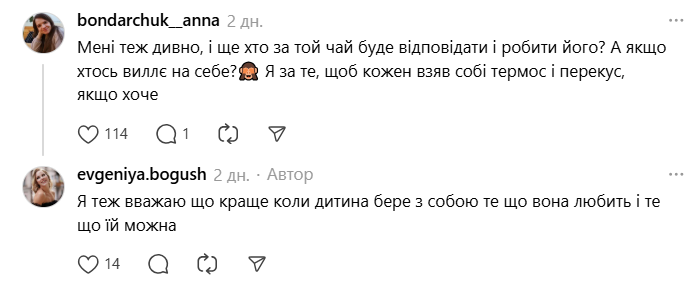 bondarchuk__anna 2 дн.

Мені теж дивно, і ще хто за той чай буде відповідати і робити його? А якщо хтось виллє на себе?🙈 Я за те, щоб кожен взяв собі термос і перекус, якщо хоче

114 1

evgeniya.bogush 2 дн. · Автор

Я теж вважаю що краще коли дитина бере з собою те що вона любить і те що їй можна

14